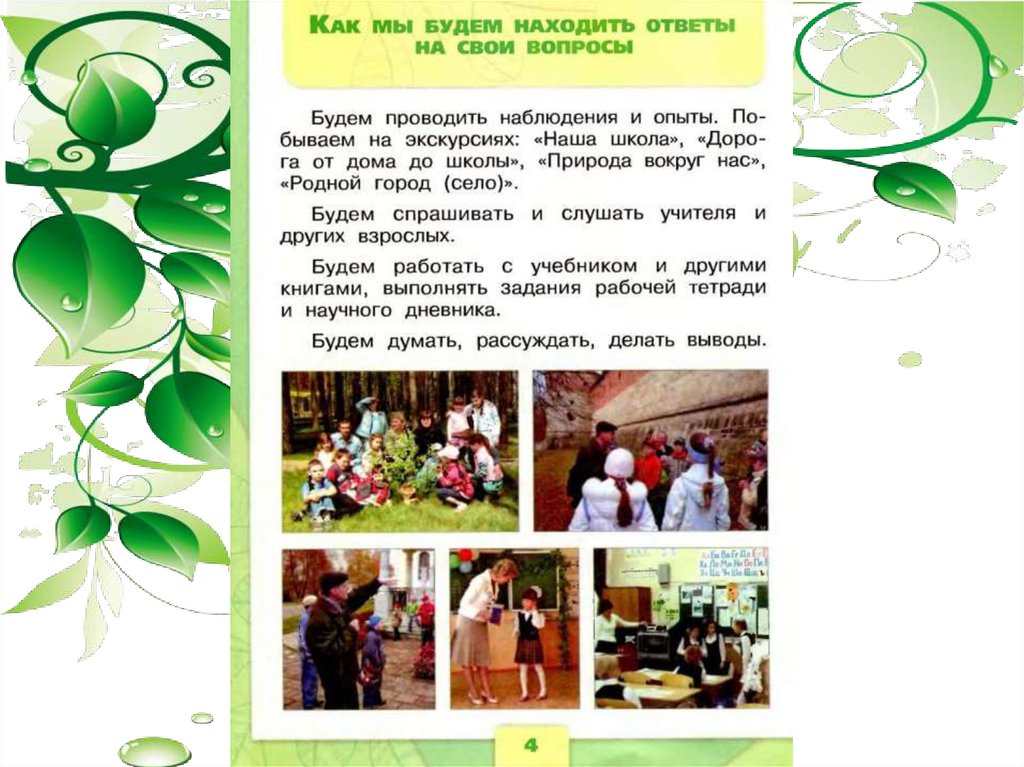 Как мы будем находить ответы на свои вопросы

Будем проводить наблюдения и опыты. Побываем на экскурсиях: «Наша школа», «Дорога от дома до школы», «Природа вокруг нас», «Родной город (село)».

Будем спрашивать и слушать учителя и других взрослых.

Будем работать с учебником и другими книгами, выполнять задания рабочей тетради и научного дневника.

Будем думать, рассуждать, делать выводы.

4